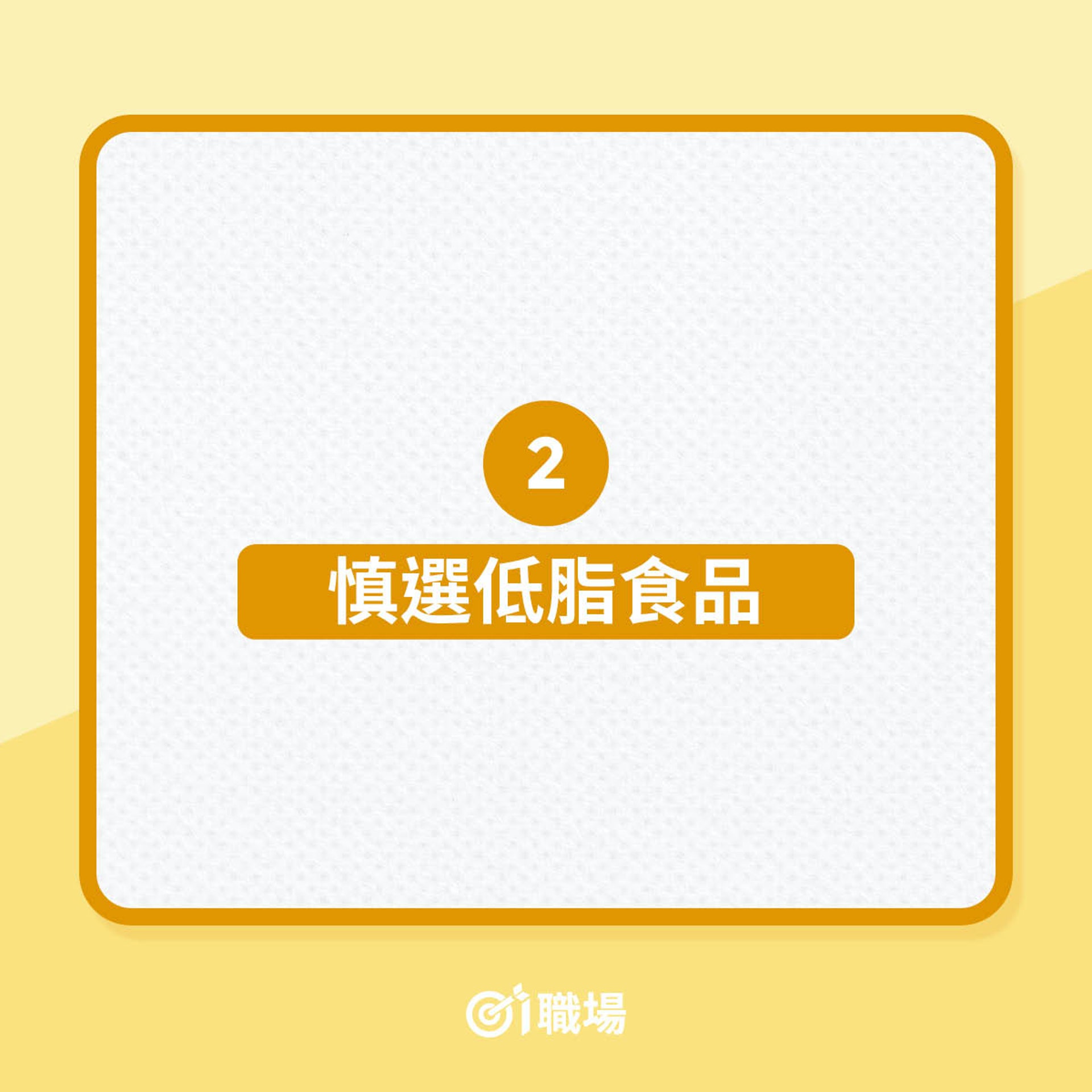 2

慎選低脂食品

01職場